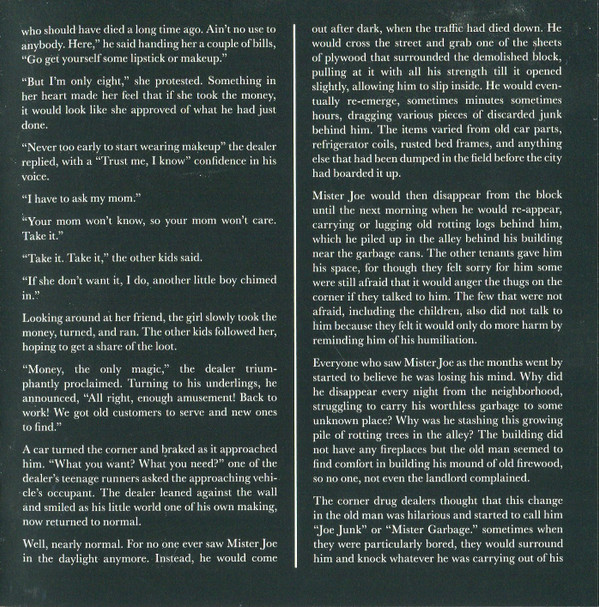 who should have died a long time ago. Ain't no use to anybody. Here," he said handing her a couple of bills, "Go get yourself some lipstick or makeup."

"But I'm only eight," she protested. Something in her heart made her feel that if she took the money, it would look like she approved of what he had just done.

"Never too early to start wearing makeup" the dealer replied, with a "Trust me, I know" confidence in his voice.

"I have to ask my mom."

"Your mom won't know, so your mom won't care. Take it."

"Take it. Take it," the other kids said.

"If she don't want it, I do, another little boy chimed in."

Looking around at her friend, the girl slowly took the money, turned, and ran. The other kids followed her, hoping to get a share of the loot.

"Money, the only magic," the dealer triumphantly proclaimed. Turning to his underlings, he announced, "All right, enough amusement! Back to work! We got old customers to serve and new ones to find."

A car turned the corner and braked as it approached him. "What you want? What you need?" one of the dealer's teenage runners asked the approaching vehicle's occupant. The dealer leaned against the wall and smiled as his little world one of his own making, now returned to normal.

Well, nearly normal. For no one ever saw Mister Joe in the daylight anymore. Instead, he would come out after dark, when the traffic had died down. He would cross the street and grab one of the sheets of plywood that surrounded the demolished block, pulling at it with all his strength till it opened slightly, allowing him to slip inside. He would eventually re-emerge, sometimes minutes sometimes hours, dragging various pieces of discarded junk behind him. The items varied from old car parts, refrigerator coils, rusted bed frames, and anything else that had been dumped in the field before the city had boarded it up.

Mister Joe would then disappear from the block until the next morning when he would re-appear, carrying or lugging old rotting logs behind him, which he piled up in the alley behind his building near the garbage cans. The other tenants gave him his space, for though they felt sorry for him some were still afraid that it would anger the thugs on the corner if they talked to him. The few that were not afraid, including the children, also did not talk to him because they felt it would only do more harm by reminding him of his humiliation.

Everyone who saw Mister Joe as the months went by started to believe he was losing his mind. Why did he disappear every night from the neighborhood, struggling to carry his worthless garbage to some unknown place? Why was he stashing this growing pile of rotting trees in the alley? The building did not have any fireplaces but the old man seemed to find comfort in building his mound of old firewood, so no one, not even the landlord complained.

The corner drug dealers thought that this change in the old man was hilarious and started to call him "Joe Junk" or "Mister Garbage." sometimes when they were particularly bored, they would surround him and knock whatever he was carrying out of his